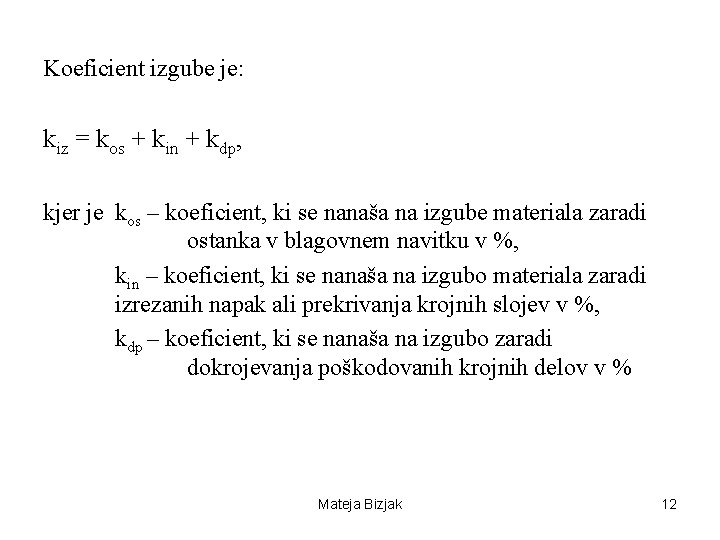 Koeficient izgube je:

$k_{iz} = k_{os} + k_{in} + k_{dp}$,

kjer je $k_{os}$ – koeficient, ki se nanaša na izgube materiala zaradi ostanka v blagovnem navitku v %,

$k_{in}$ – koeficient, ki se nanaša na izgubo materiala zaradi izrezanih napak ali prekrivanja krojnih slojev v %,

$k_{dp}$ – koeficient, ki se nanaša na izgubo zaradi dokrojevanja poškodovanih krojnih delov v %

Mateja Bizjak

12